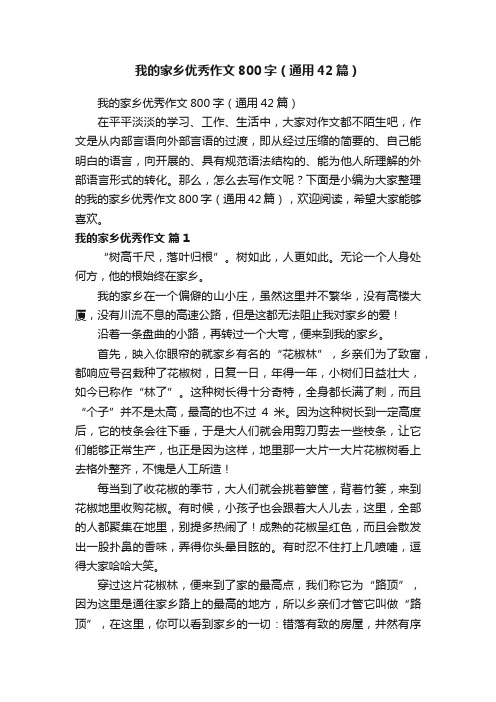 我的家乡优秀作文800字（通用42篇）

我的家乡优秀作文800字（通用42篇）

在平平淡淡的学习、工作、生活中，大家对作文都不陌生吧，作文是从内部言语向外部言语的过渡，即从经过压缩的简要的、自己能明白的语言，向开展的、具有规范语法结构的、能为他人所理解的外部语言形式的转化。那么，怎么去写作文呢？下面是小编为大家整理的我的家乡优秀作文800字（通用42篇），欢迎阅读，希望大家能够喜欢。

我的家乡优秀作文 篇1

“树高千尺，落叶归根”。树如此，人更如此。无论一个人身处何方，他的根始终在家乡。

我的家乡在一个偏僻的山小庄，虽然这里并不繁华，没有高楼大厦，没有川流不息的高速公路，但是这都无法阻止我对家乡的爱！

沿着一条盘曲的小路，再转过一个大弯，便来到我的家乡。

首先，映入你眼帘的就家乡有名的“花椒林”，乡亲们为了致富，都响应号召栽种了花椒树，日复一日，年得一年，小树们日益壮大，如今已称作“林了”。这种树长得十分奇特，全身都长满了刺，而且“个子”并不是太高，最高的也不过 4 米。因为这种树长到一定高度后，它的枝条会往下垂，于是大人们就会用剪刀剪去一些枝条，让它们能够正常生产，也正是因为这样，地里那一大片一大片花椒树看上去格外整齐，不愧是人工所造！

每当到了收花椒的季节，大人们就会挑着箩筐，背着竹篓，来到花椒地里收购花椒。有时候，小孩子也会跟着大人儿去，这里，全部的人都聚集在地里，别提多热闹了！成熟的花椒呈红色，而且会散发出一股扑鼻的香味，弄得你头晕目眩的。有时忍不住打上几喷嚏，逗得大家哈哈大笑。

穿过这片花椒林，便来到了家的最高点，我们称它为“路顶”，因为这里是通往家乡路上的最高的地方，所以乡亲们才管它叫做“路顶”，在这里，你可以看到家乡的一切：错落有致的房屋，井然有序